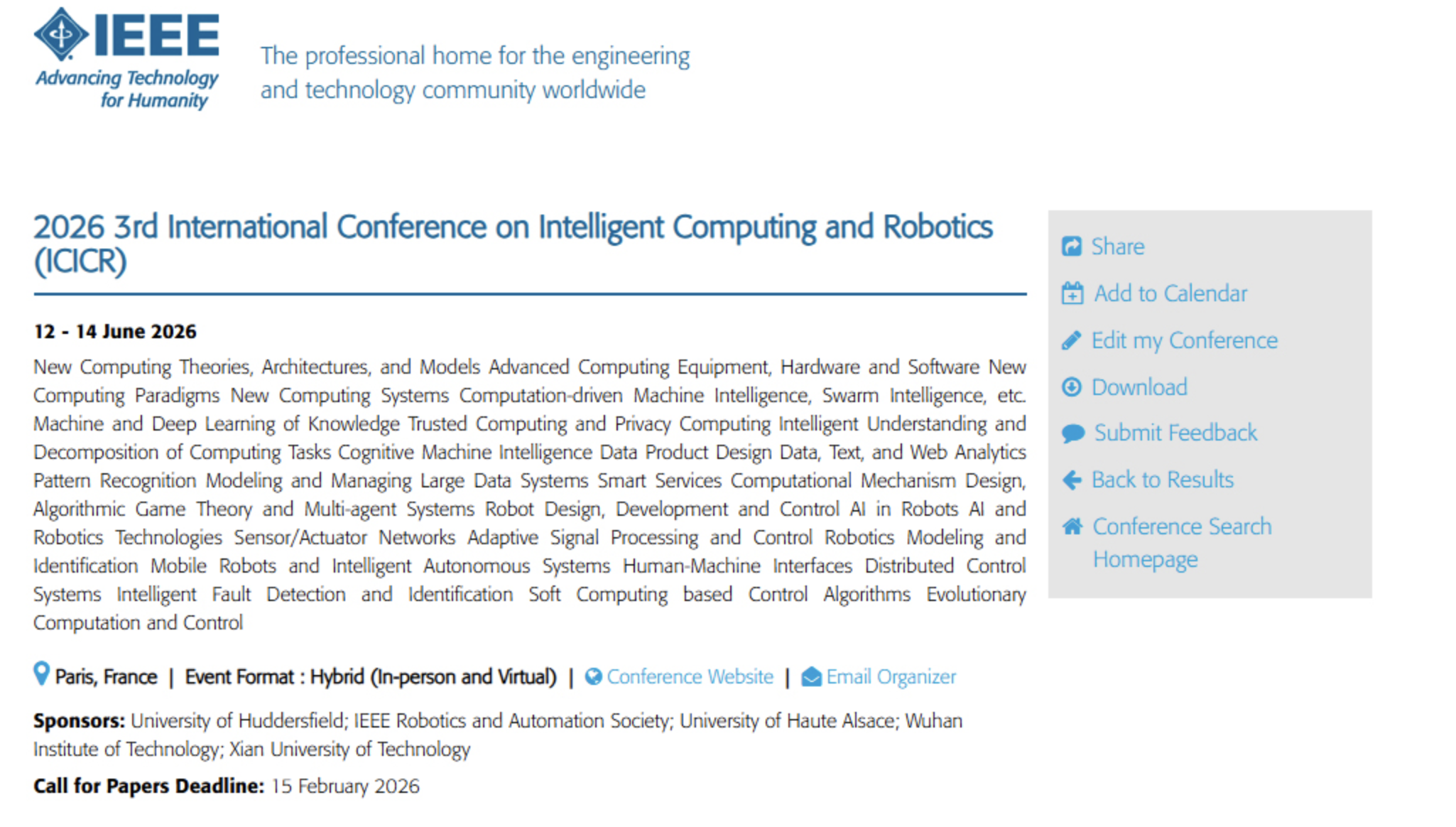 IEEE
Advancing Technology for Humanity

The professional home for the engineering and technology community worldwide

2026 3rd International Conference on Intelligent Computing and Robotics (ICICR)

12 - 14 June 2026

New Computing Theories, Architectures, and Models Advanced Computing Equipment, Hardware and Software New Computing Paradigms New Computing Systems Computation-driven Machine Intelligence, Swarm Intelligence, etc. Machine and Deep Learning of Knowledge Trusted Computing and Privacy Computing Intelligent Understanding and Decomposition of Computing Tasks Cognitive Machine Intelligence Data Product Design Data, Text, and Web Analytics Pattern Recognition Modeling and Managing Large Data Systems Smart Services Computational Mechanism Design, Algorithmic Game Theory and Multi-agent Systems Robot Design, Development and Control AI in Robots AI and Robotics Technologies Sensor/Actuator Networks Adaptive Signal Processing and Control Robotics Modeling and Identification Mobile Robots and Intelligent Autonomous Systems Human-Machine Interfaces Distributed Control Systems Intelligent Fault Detection and Identification Soft Computing based Control Algorithms Evolutionary Computation and Control

Paris, France | Event Format : Hybrid (In-person and Virtual) | Conference Website | Email Organizer

Sponsors: University of Huddersfield; IEEE Robotics and Automation Society; University of Haute Alsace; Wuhan Institute of Technology; Xian University of Technology

Call for Papers Deadline: 15 February 2026

Share
Add to Calendar
Edit my Conference
Download
Submit Feedback
Back to Results
Conference Search Homepage